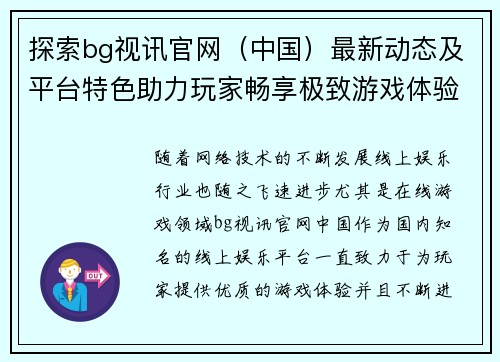 探索bg视讯官网（中国）最新动态及平台特色助力玩家畅享极致游戏体验

随着网络技术的不断发展线上娱乐行业也随之飞速进步尤其是在线游戏领域bg视讯官网中国作为国内知名的线上娱乐平台一直致力于为玩家提供优质的游戏体验并且不断进

OUT